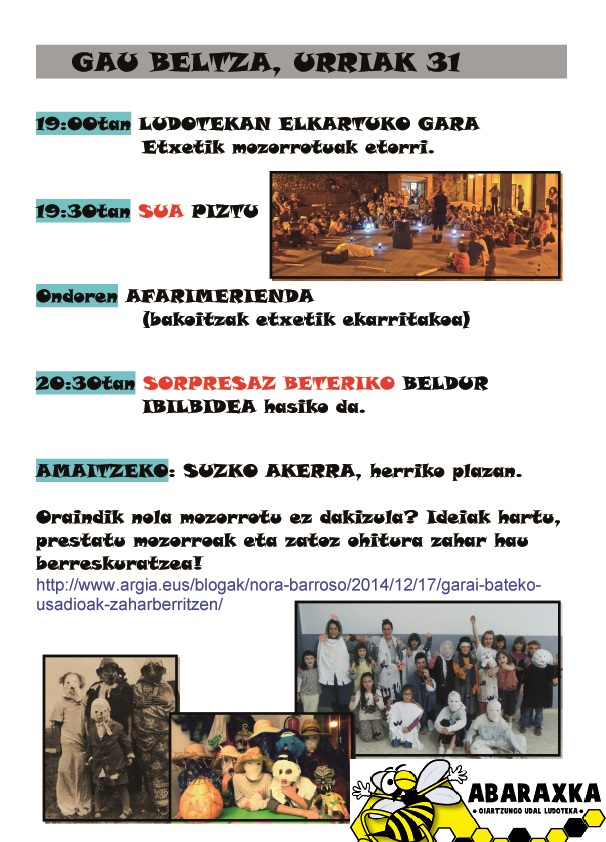 GAU BELTZA, URRIAK 31

19:00tan LUDOTEKAN ELKARTUKO GARA
Etxetik mozorrotuak etorri.

19:30tan SUA PIZTU

Ondoren AFARIMERIENDA
(bakoitzak etxetik ekarritakoa)

20:30tan SORPRESAZ BETERIKO BELDUR IBILBIDEA hasiko da.

AMAITZEKO: SUZKO AKERRA, herriko plazan.

Oraindik nola mozorrotu ez dakizula? Ideiak hartu, prestatu mozorroak eta zatoz ohitura zahar hau berreskuratzea!
http://www.argia.eus/blogak/nora-barroso/2014/12/17/garai-bateko-usadioak-zaharberritzen/

ABARAXKA
OIARTZUNGO UDAL LUDOTEKA